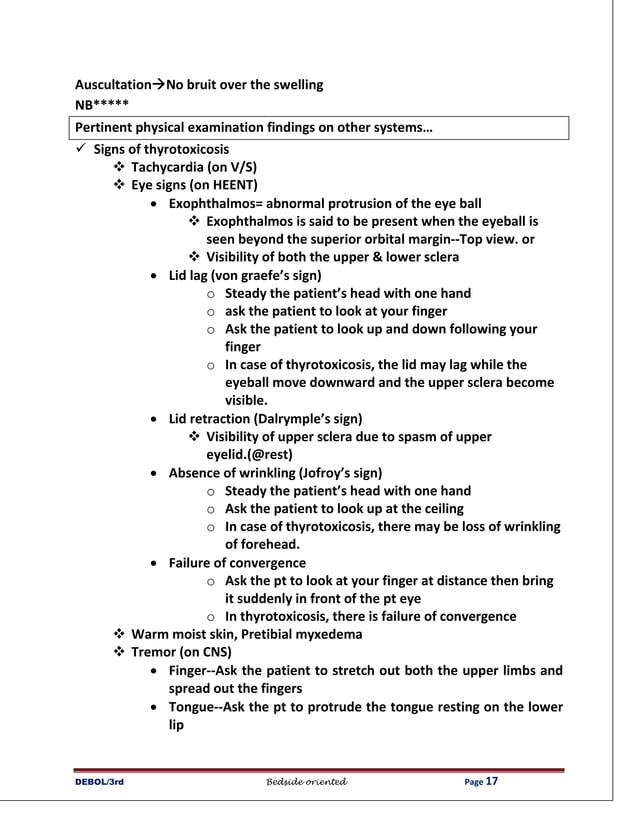 Auscultation→No bruit over the swelling
NB*****

Pertinent physical examination findings on other systems…

✓ Signs of thyrotoxicosis
❖ Tachycardia (on V/S)
❖ Eye signs (on HEENT)
• Exophthalmos= abnormal protrusion of the eye ball
❖ Exophthalmos is said to be present when the eyeball is seen beyond the superior orbital margin--Top view. or
❖ Visibility of both the upper & lower sclera
• Lid lag (von graefe's sign)
o Steady the patient's head with one hand
o ask the patient to look at your finger
o Ask the patient to look up and down following your finger
o In case of thyrotoxicosis, the lid may lag while the eyeball move downward and the upper sclera become visible.
• Lid retraction (Dalrymple's sign)
❖ Visibility of upper sclera due to spasm of upper eyelid.(@rest)
• Absence of wrinkling (Jofroy's sign)
o Steady the patient's head with one hand
o Ask the patient to look up at the ceiling
o In case of thyrotoxicosis, there may be loss of wrinkling of forehead.
• Failure of convergence
o Ask the pt to look at your finger at distance then bring it suddenly in front of the pt eye
o In thyrotoxicosis, there is failure of convergence
❖ Warm moist skin, Pretibial myxedema
❖ Tremor (on CNS)
• Finger--Ask the patient to stretch out both the upper limbs and spread out the fingers
• Tongue--Ask the pt to protrude the tongue resting on the lower lip

DEBOL/3rd Bedside oriented Page 17